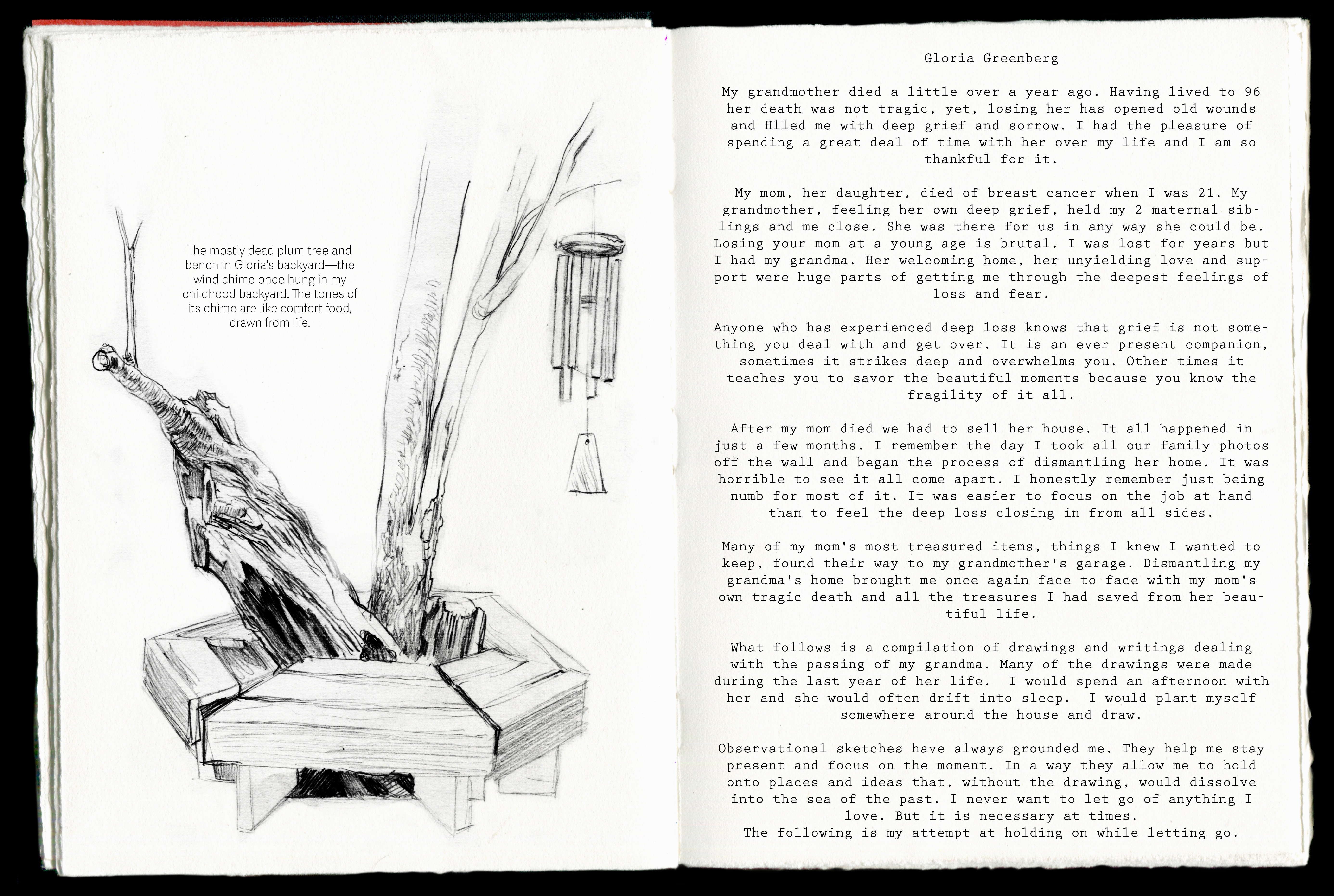 The mostly dead plum tree and bench in Gloria's backyard—the wind chime once hung in my childhood backyard. The tones of its chime are like comfort food, drawn from life.

Gloria Greenberg

My grandmother died a little over a year ago. Having lived to 96 her death was not tragic, yet, losing her has opened old wounds and filled me with deep grief and sorrow. I had the pleasure of spending a great deal of time with her over my life and I am so thankful for it.

My mom, her daughter, died of breast cancer when I was 21. My grandmother, feeling her own deep grief, held my 2 maternal siblings and me close. She was there for us in any way she could be. Losing your mom at a young age is brutal. I was lost for years but I had my grandma. Her welcoming home, her unyielding love and support were huge parts of getting me through the deepest feelings of loss and fear.

Anyone who has experienced deep loss knows that grief is not something you deal with and get over. It is an ever present companion, sometimes it strikes deep and overwhelms you. Other times it teaches you to savor the beautiful moments because you know the fragility of it all.

After my mom died we had to sell her house. It all happened in just a few months. I remember the day I took all our family photos off the wall and began the process of dismantling her home. It was horrible to see it all come apart. I honestly remember just being numb for most of it. It was easier to focus on the job at hand than to feel the deep loss closing in from all sides.

Many of my mom's most treasured items, things I knew I wanted to keep, found their way to my grandmother's garage. Dismantling my grandma's home brought me once again face to face with my mom's own tragic death and all the treasures I had saved from her beautiful life.

What follows is a compilation of drawings and writings dealing with the passing of my grandma. Many of the drawings were made during the last year of her life. I would spend an afternoon with her and she would often drift into sleep. I would plant myself somewhere around the house and draw.

Observational sketches have always grounded me. They help me stay present and focus on the moment. In a way they allow me to hold onto places and ideas that, without the drawing, would dissolve into the sea of the past. I never want to let go of anything I love. But it is necessary at times.
The following is my attempt at holding on while letting go.